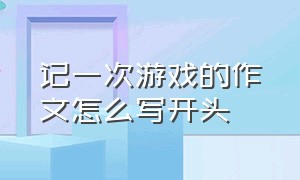 记一次游戏的作文怎么写开头